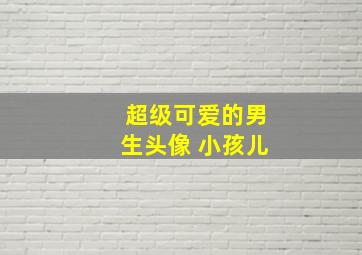 超级可爱的男生头像 小孩儿